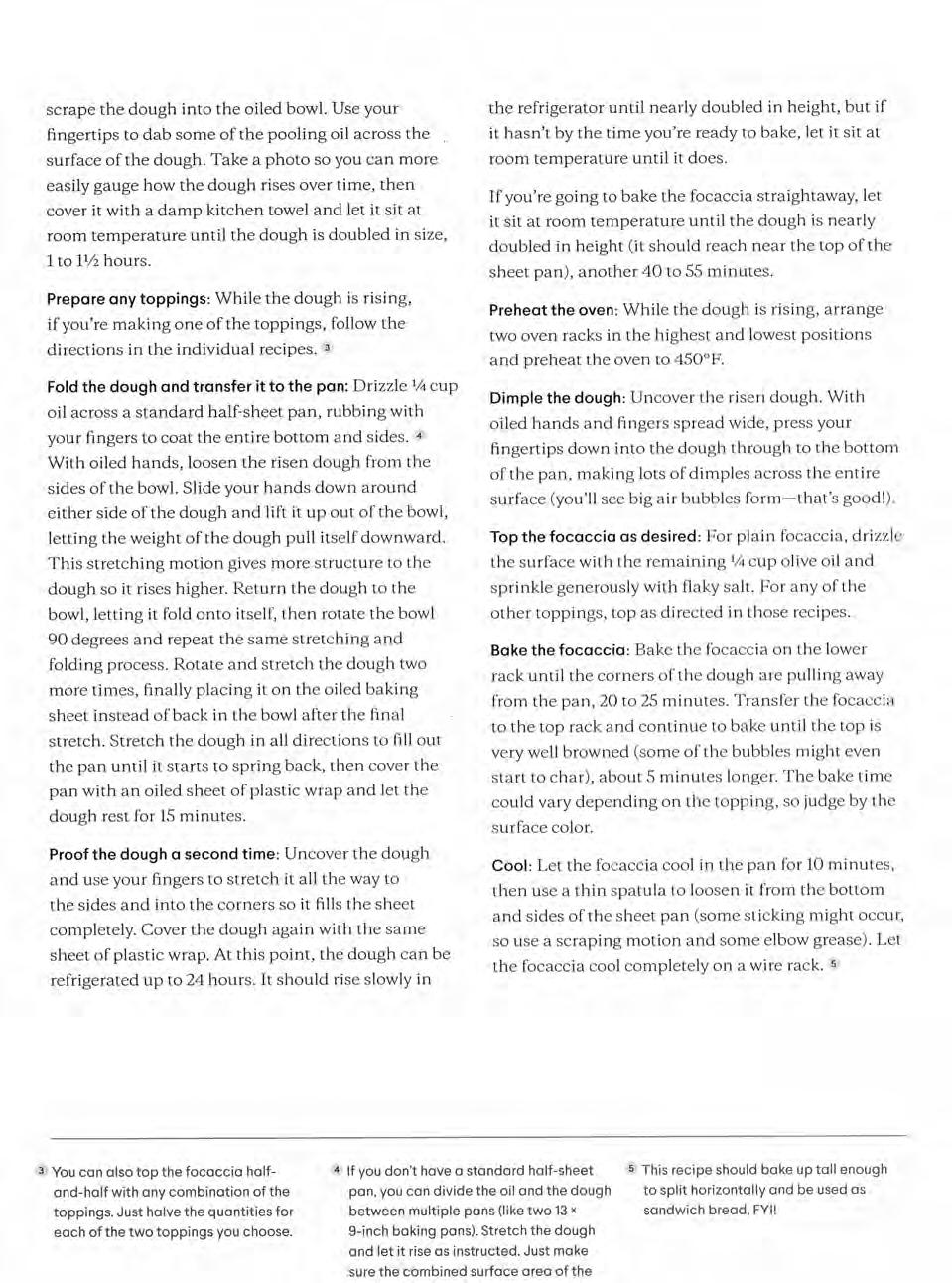 scrape the dough into the oiled bowl. Use your fingertips to dab some of the pooling oil across the surface of the dough. Take a photo so you can more easily gauge how the dough rises over time, then cover it with a damp kitchen towel and let it sit at room temperature until the dough is doubled in size, 1 to 1½ hours.

Prepare any toppings: While the dough is rising, if you're making one of the toppings, follow the directions in the individual recipes. 3

Fold the dough and transfer it to the pan: Drizzle ¼ cup oil across a standard half-sheet pan, rubbing with your fingers to coat the entire bottom and sides. 4 With oiled hands, loosen the risen dough from the sides of the bowl. Slide your hands down around either side of the dough and lift it up out of the bowl, letting the weight of the dough pull itself downward. This stretching motion gives more structure to the dough so it rises higher. Return the dough to the bowl, letting it fold onto itself, then rotate the bowl 90 degrees and repeat the same stretching and folding process. Rotate and stretch the dough two more times, finally placing it on the oiled baking sheet instead of back in the bowl after the final stretch. Stretch the dough in all directions to fill out the pan until it starts to spring back, then cover the pan with an oiled sheet of plastic wrap and let the dough rest for 15 minutes.

Proof the dough a second time: Uncover the dough and use your fingers to stretch it all the way to the sides and into the corners so it fills the sheet completely. Cover the dough again with the same sheet of plastic wrap. At this point, the dough can be refrigerated up to 24 hours. It should rise slowly in the refrigerator until nearly doubled in height, but if it hasn't by the time you're ready to bake, let it sit at room temperature until it does.

If you're going to bake the focaccia straightaway, let it sit at room temperature until the dough is nearly doubled in height (it should reach near the top of the sheet pan), another 40 to 55 minutes.

Preheat the oven: While the dough is rising, arrange two oven racks in the highest and lowest positions and preheat the oven to 450°F.

Dimple the dough: Uncover the risen dough. With oiled hands and fingers spread wide, press your fingertips down into the dough through to the bottom of the pan, making lots of dimples across the entire surface (you'll see big air bubbles form—that's good!).

Top the focaccia as desired: For plain focaccia, drizzle the surface with the remaining ¼ cup olive oil and sprinkle generously with flaky salt. For any of the other toppings, top as directed in those recipes.

Bake the focaccia: Bake the focaccia on the lower rack until the corners of the dough are pulling away from the pan, 20 to 25 minutes. Transfer the focaccia to the top rack and continue to bake until the top is very well browned (some of the bubbles might even start to char), about 5 minutes longer. The bake time could vary depending on the topping, so judge by the surface color.

Cool: Let the focaccia cool in the pan for 10 minutes, then use a thin spatula to loosen it from the bottom and sides of the sheet pan (some sticking might occur, so use a scraping motion and some elbow grease). Let the focaccia cool completely on a wire rack. 5

3 You can also top the focaccia half-and-half with any combination of the toppings. Just halve the quantities for each of the two toppings you choose.

4 If you don't have a standard half-sheet pan, you can divide the oil and the dough between multiple pans (like two 13 × 9-inch baking pans). Stretch the dough and let it rise as instructed. Just make sure the combined surface area of the

5 This recipe should bake up tall enough to split horizontally and be used as sandwich bread, FYI!